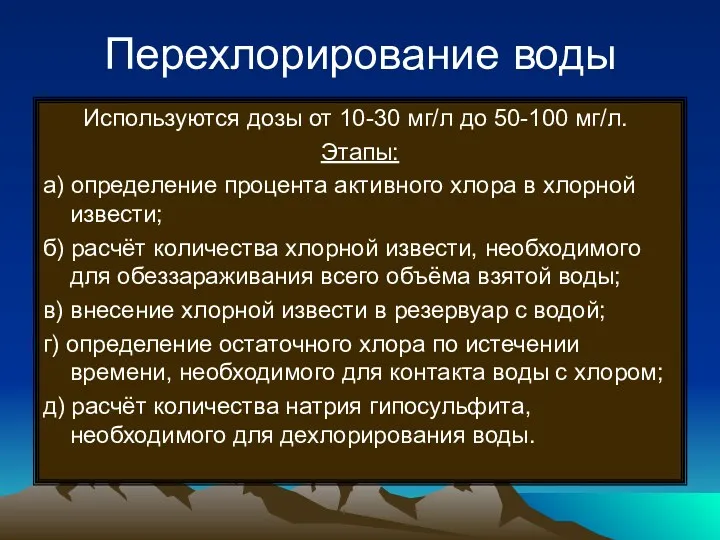 Перехлорирование воды

Используются дозы от 10-30 мг/л до 50-100 мг/л.

Этапы:

а) определение процента активного хлора в хлорной извести;

б) расчёт количества хлорной извести, необходимого для обеззараживания всего объёма взятой воды;

в) внесение хлорной извести в резервуар с водой;

г) определение остаточного хлора по истечении времени, необходимого для контакта воды с хлором;

д) расчёт количества натрия гипосульфита, необходимого для дехлорирования воды.